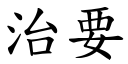 治要